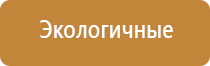 Экологичные